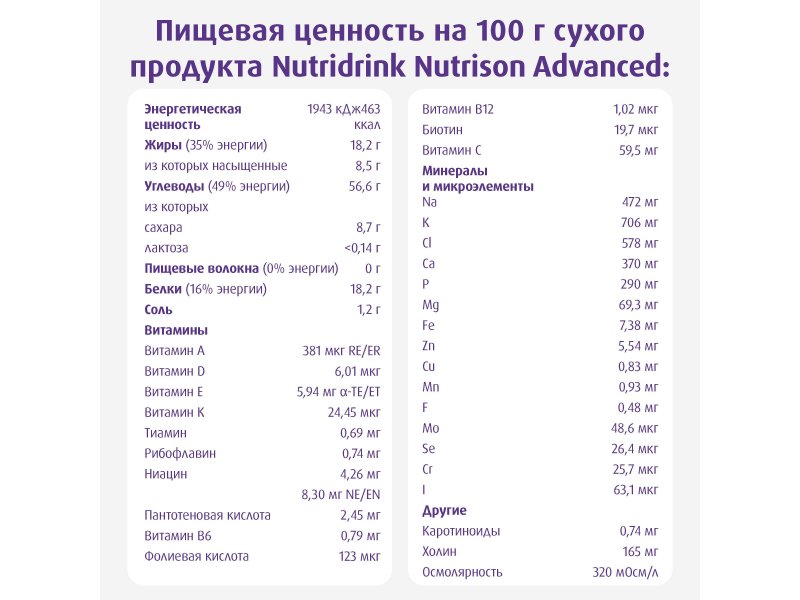 Пищевая ценность на 100 г сухого продукта Nutridrink Nutrison Advanced:

| | |
|---|---|
| Энергетическая ценность | 1943 кДж463 ккал |
| Жиры (35% энергии) | 18,2 г |
| из которых насыщенные | 8,5 г |
| Углеводы (49% энергии) | 56,6 г |
| из которых | |
| сахара | 8,7 г |
| лактоза | <0,14 г |
| Пищевые волокна (0% энергии) | 0 г |
| Белки (16% энергии) | 18,2 г |
| Соль | 1,2 г |
| Витамины | |
| Витамин A | 381 мкг RE/ER |
| Витамин D | 6,01 мкг |
| Витамин E | 5,94 мг α-TE/ET |
| Витамин K | 24,45 мкг |
| Тиамин | 0,69 мг |
| Рибофлавин | 0,74 мг |
| Ниацин | 4,26 мг |
| | 8,30 мг NE/EN |
| Пантотеновая кислота | 2,45 мг |
| Витамин B6 | 0,79 мг |
| Фолиевая кислота | 123 мкг |

| | |
|---|---|
| Витамин B12 | 1,02 мкг |
| Биотин | 19,7 мкг |
| Витамин C | 59,5 мг |
| Минералы и микроэлементы | |
| Na | 472 мг |
| K | 706 мг |
| Cl | 578 мг |
| Ca | 370 мг |
| P | 290 мг |
| Mg | 69,3 мг |
| Fe | 7,38 мг |
| Zn | 5,54 мг |
| Cu | 0,83 мг |
| Mn | 0,93 мг |
| F | 0,48 мг |
| Mo | 48,6 мкг |
| Se | 26,4 мкг |
| Cr | 25,7 мкг |
| I | 63,1 мкг |
| Другие | |
| Каротиноиды | 0,74 мг |
| Холин | 165 мг |
| Осмолярность | 320 мОсм/л |